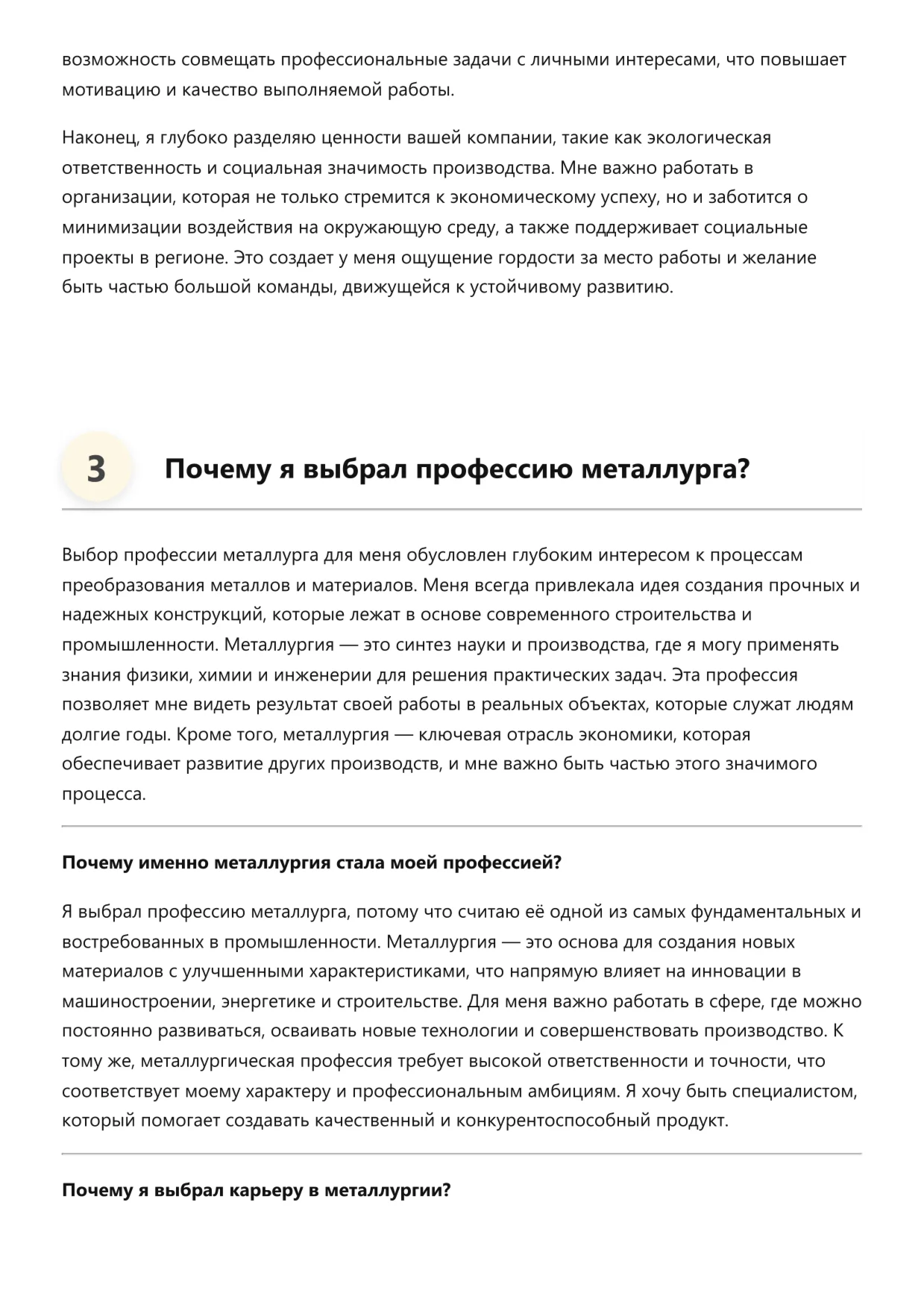 возможность совмещать профессиональные задачи с личными интересами, что повышает мотивацию и качество выполняемой работы.

Наконец, я глубоко разделяю ценности вашей компании, такие как экологическая ответственность и социальная значимость производства. Мне важно работать в организации, которая не только стремится к экономическому успеху, но и заботится о минимизации воздействия на окружающую среду, а также поддерживает социальные проекты в регионе. Это создает у меня ощущение гордости за место работы и желание быть частью большой команды, движущейся к устойчивому развитию.

3

Почему я выбрал профессию металлурга?

Выбор профессии металлурга для меня обусловлен глубоким интересом к процессам преобразования металлов и материалов. Меня всегда привлекала идея создания прочных и надежных конструкций, которые лежат в основе современного строительства и промышленности. Металлургия — это синтез науки и производства, где я могу применять знания физики, химии и инженерии для решения практических задач. Эта профессия позволяет мне видеть результат своей работы в реальных объектах, которые служат людям долгие годы. Кроме того, металлургия — ключевая отрасль экономики, которая обеспечивает развитие других производств, и мне важно быть частью этого значимого процесса.

Почему именно металлургия стала моей профессией?

Я выбрал профессию металлурга, потому что считаю её одной из самых фундаментальных и востребованных в промышленности. Металлургия — это основа для создания новых материалов с улучшенными характеристиками, что напрямую влияет на инновации в машиностроении, энергетике и строительстве. Для меня важно работать в сфере, где можно постоянно развиваться, осваивать новые технологии и совершенствовать производство. К тому же, металлургическая профессия требует высокой ответственности и точности, что соответствует моему характеру и профессиональным амбициям. Я хочу быть специалистом, который помогает создавать качественный и конкурентоспособный продукт.

Почему я выбрал карьеру в металлургии?